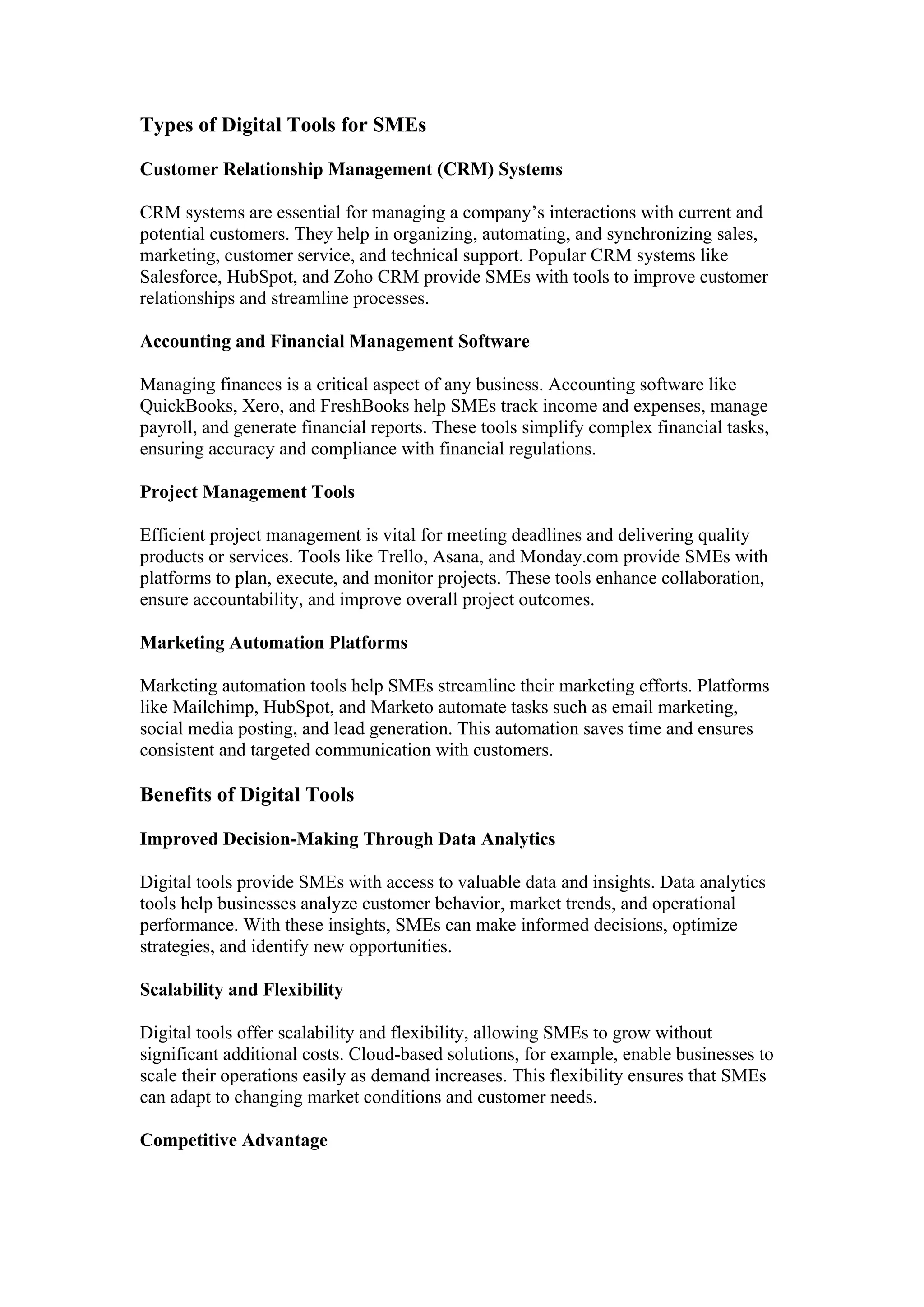 Types of Digital Tools for SMEs

Customer Relationship Management (CRM) Systems

CRM systems are essential for managing a company’s interactions with current and potential customers. They help in organizing, automating, and synchronizing sales, marketing, customer service, and technical support. Popular CRM systems like Salesforce, HubSpot, and Zoho CRM provide SMEs with tools to improve customer relationships and streamline processes.

Accounting and Financial Management Software

Managing finances is a critical aspect of any business. Accounting software like QuickBooks, Xero, and FreshBooks help SMEs track income and expenses, manage payroll, and generate financial reports. These tools simplify complex financial tasks, ensuring accuracy and compliance with financial regulations.

Project Management Tools

Efficient project management is vital for meeting deadlines and delivering quality products or services. Tools like Trello, Asana, and Monday.com provide SMEs with platforms to plan, execute, and monitor projects. These tools enhance collaboration, ensure accountability, and improve overall project outcomes.

Marketing Automation Platforms

Marketing automation tools help SMEs streamline their marketing efforts. Platforms like Mailchimp, HubSpot, and Marketo automate tasks such as email marketing, social media posting, and lead generation. This automation saves time and ensures consistent and targeted communication with customers.

Benefits of Digital Tools

Improved Decision-Making Through Data Analytics

Digital tools provide SMEs with access to valuable data and insights. Data analytics tools help businesses analyze customer behavior, market trends, and operational performance. With these insights, SMEs can make informed decisions, optimize strategies, and identify new opportunities.

Scalability and Flexibility

Digital tools offer scalability and flexibility, allowing SMEs to grow without significant additional costs. Cloud-based solutions, for example, enable businesses to scale their operations easily as demand increases. This flexibility ensures that SMEs can adapt to changing market conditions and customer needs.

Competitive Advantage